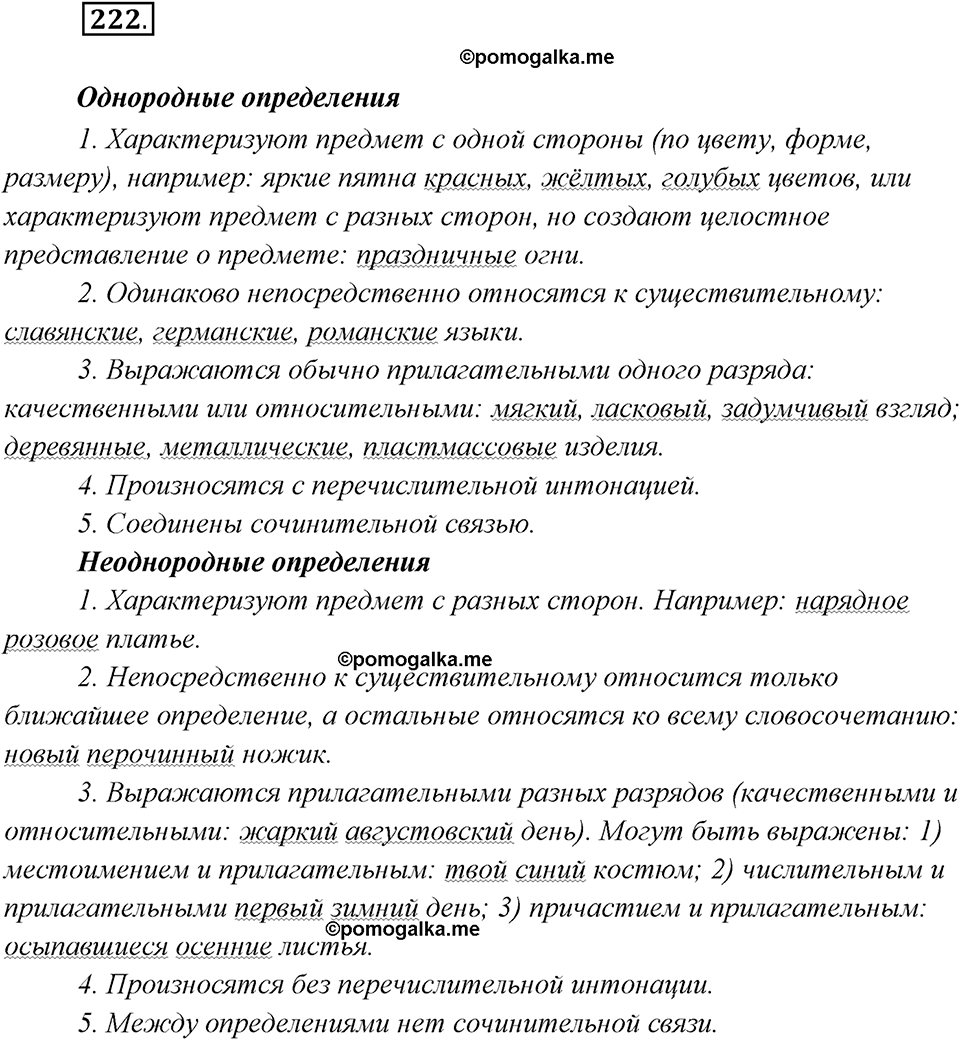 222.

©pomogalka.me

Однородные определения

1. Характеризуют предмет с одной стороны (по цвету, форме, размеру), например: яркие пятна красных, жёлтых, голубых цветов, или характеризуют предмет с разных сторон, но создают целостное представление о предмете: праздничные огни.

2. Одинаково непосредственно относятся к существительному: славянские, германские, романские языки.

3. Выражаются обычно прилагательными одного разряда: качественными или относительными: мягкий, ласковый, задумчивый взгляд; деревянные, металлические, пластмассовые изделия.

4. Произносятся с перечислительной интонацией.

5. Соединены сочинительной связью.

Неоднородные определения

1. Характеризуют предмет с разных сторон. Например: нарядное розовое платье.

©pomogalka.me

2. Непосредственно к существительному относится только ближайшее определение, а остальные относятся ко всему словосочетанию: новый перочинный ножик.

3. Выражаются прилагательными разных разрядов (качественными и относительными: жаркий августовский день). Могут быть выражены: 1) местоимением и прилагательным: твой синий костюм; 2) числительным и прилагательными первый зимний день; 3) причастием и прилагательным: осыпавшиеся осенние листья.

©pomogalka.me

4. Произносятся без перечислительной интонации.

5. Между определениями нет сочинительной связи.